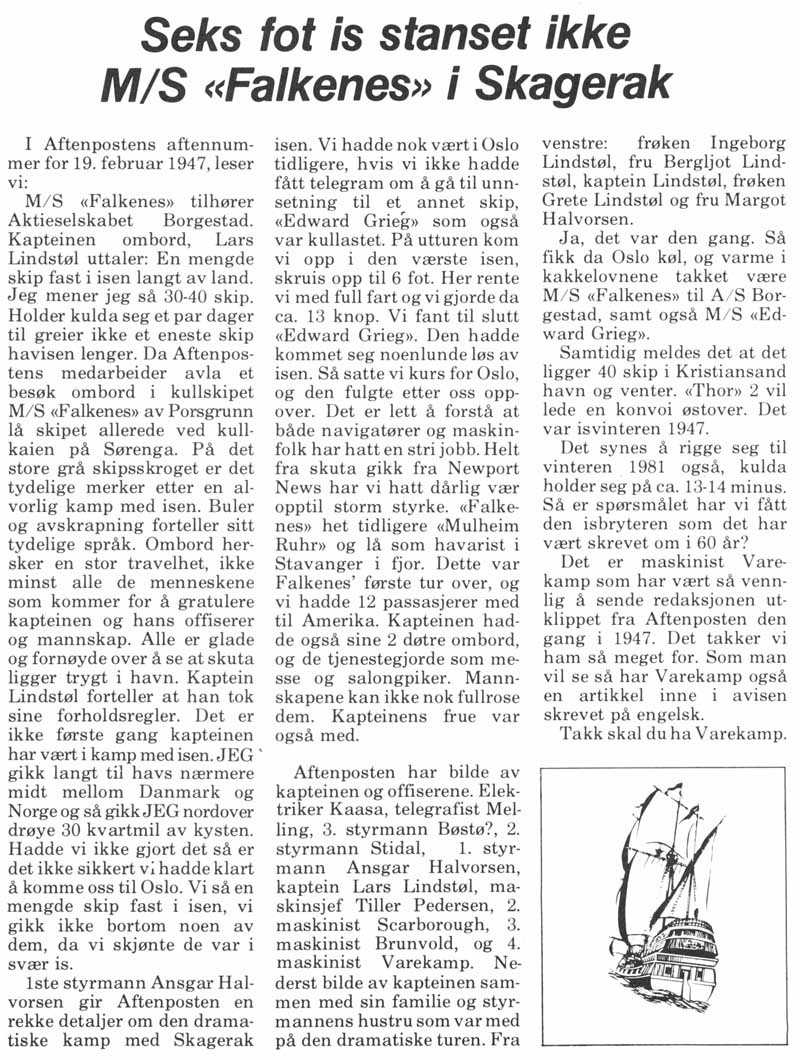 Seks fot is stanset ikke M/S «Falkenes» i Skagerak

I Aftenpostens aftennummer for 19. februar 1947, leser vi:

M/S «Falkenes» tilhører Aktieselskabet Borgestad. Kapteinen ombord, Lars Lindstøl uttaler: En mengde skip fast i isen langt av land. Jeg mener jeg så 30-40 skip. Holder kulda seg et par dager til greier ikke et eneste skip havisen lenger. Da Aftenpostens medarbeider avla et besøk ombord i kullskipet M/S «Falkenes» av Porsgrunn lå skipet allerede ved kullkaien på Sørenga. På det store grå skipsskroget er det tydelige merker etter en alvorlig kamp med isen. Buler og avskrapning forteller sitt tydelige språk. Ombord hersker en stor travelhet, ikke minst alle de menneskene som kommer for å gratulere kapteinen og hans offiserer og mannskap. Alle er glade og fornøyde over å se at skuta ligger trygt i havn. Kaptein Lindstøl forteller at han tok sine forholdsregler. Det er ikke første gang kapteinen har vært i kamp med isen. JEG gikk langt til havs nærmere midt mellom Danmark og Norge og så gikk JEG nordover drøye 30 kvartmil av kysten. Hadde vi ikke gjort det så er det ikke sikkert vi hadde klart å komme oss til Oslo. Vi så en mengde skip fast i isen, vi gikk ikke bortom noen av dem, da vi skjønte de var i svær is.

1ste styrmann Ansgar Halvorsen gir Aftenposten en rekke detaljer om den dramatiske kamp med Skagerak isen. Vi hadde nok vært i Oslo tidligere, hvis vi ikke hadde fått telegram om å gå til unnsetning til et annet skip, «Edward Grieg» som også var kullastet. På utturen kom vi opp i den værste isen, skruis opp til 6 fot. Her rente vi med full fart og vi gjorde da ca. 13 knop. Vi fant til slutt «Edward Grieg». Den hadde kommet seg noenlunde løs av isen. Så satte vi kurs for Oslo, og den fulgte etter oss oppover. Det er lett å forstå at både navigatører og maskinfolk har hatt en stri jobb. Helt fra skuta gikk fra Newport News har vi hatt dårlig vær opptil storm styrke. «Falkenes» het tidligere «Mulheim Ruhr» og lå som havarist i Stavanger i fjor. Dette var Falkenes' første tur over, og vi hadde 12 passasjerer med til Amerika. Kapteinen hadde også sine 2 døtre ombord, og de tjenestegjorde som messe og salongpiker. Mannskapene kan ikke nok fullrose dem. Kapteinens frue var også med.

Aftenposten har bilde av kapteinen og offiserene. Elektriker Kaasa, telegrafist Melling, 3. styrmann Bøstø?, 2. styrmann Stidal, 1. styrmann Ansgar Halvorsen, kaptein Lars Lindstøl, maskinsjef Tiller Pedersen, 2. maskinist Scarborough, 3. maskinist Brunvold, og 4. maskinist Varekamp. Nederst bilde av kapteinen sammen med sin familie og styrmannens hustru som var med på den dramatiske turen. Fra venstre: frøken Ingeborg Lindstøl, fru Bergljot Lindstøl, kaptein Lindstøl, frøken Grete Lindstøl og fru Margot Halvorsen.

Ja, det var den gang. Så fikk da Oslo køl, og varme i kakkelovnene takket være M/S «Falkenes» til A/S Borgestad, samt også M/S «Edward Grieg».

Samtidig meldes det at det ligger 40 skip i Kristiansand havn og venter. «Thor» 2 vil lede en konvoi østover. Det var isvinteren 1947.

Det synes å rigge seg til vinteren 1981 også, kulda holder seg på ca. 13-14 minus. Så er spørsmålet har vi fått den isbryteren som det har vært skrevet om i 60 år?

Det er maskinist Varekamp som har vært så vennlig å sende redaksjonen utklippet fra Aftenposten den gang i 1947. Det takker vi ham så meget for. Som man vil se så har Varekamp også en artikkel inne i avisen skrevet på engelsk.

Takk skal du ha Varekamp.